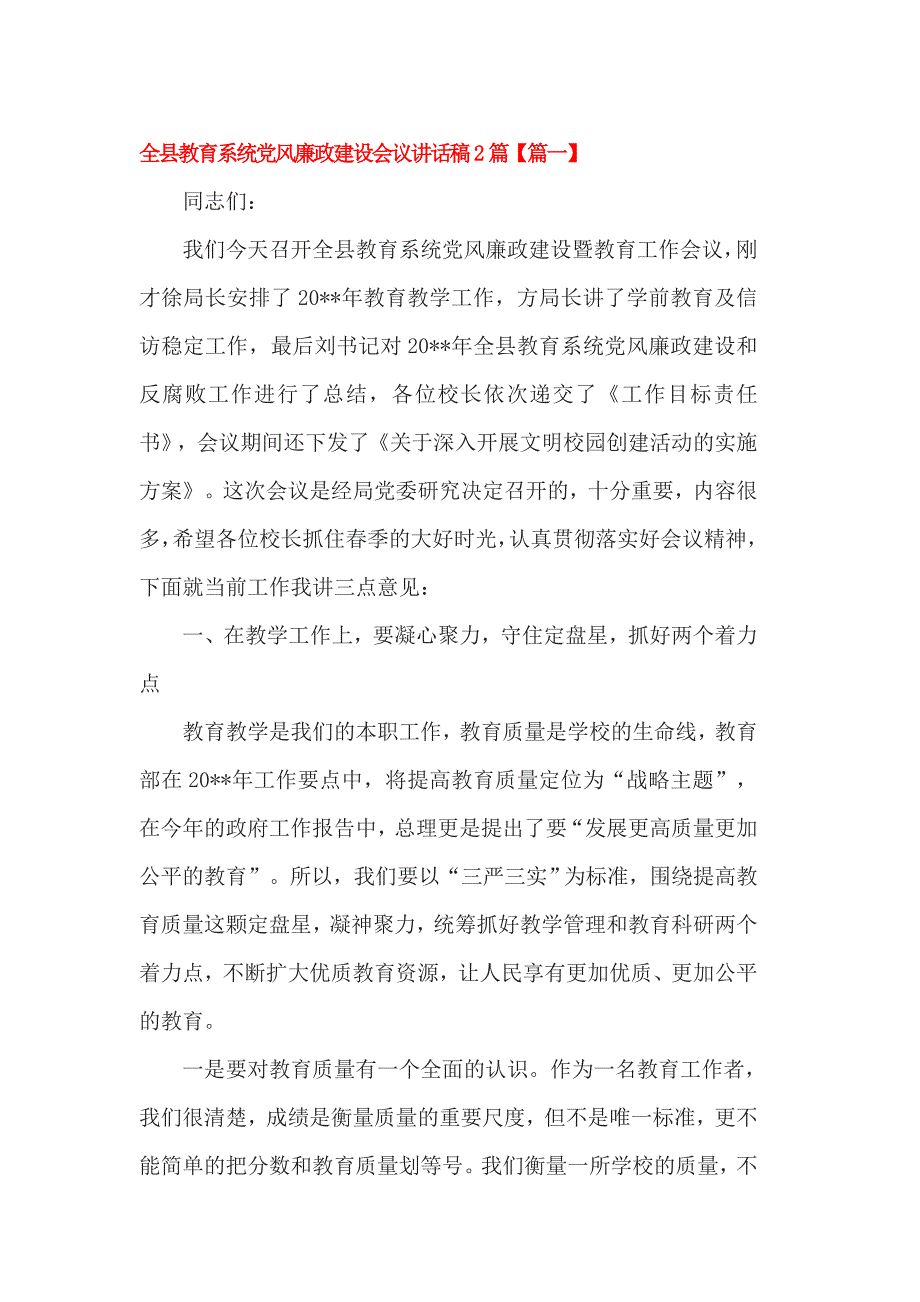 全县教育系统党风廉政建设会议讲话稿2篇【篇一】

同志们：

我们今天召开全县教育系统党风廉政建设暨教育工作会议，刚才徐局长安排了20**年教育教学工作，方局长讲了学前教育及信访稳定工作，最后刘书记对20**年全县教育系统党风廉政建设和反腐败工作进行了总结，各位校长依次递交了《工作目标责任书》，会议期间还下发了《关于深入开展文明校园创建活动的实施方案》。这次会议是经局党委研究决定召开的，十分重要，内容很多，希望各位校长抓住春季的大好时光，认真贯彻落实好会议精神，下面就当前工作我讲三点意见：

一、在教学工作上，要凝心聚力，守住定盘星，抓好两个着力点

教育教学是我们的本职工作，教育质量是学校的生命线，教育部在20**年工作要点中，将提高教育质量定位为“战略主题”，在今年的政府工作报告中，总理更是提出了要“发展更高质量更加公平的教育”。所以，我们要以“三严三实”为标准，围绕提高教育质量这颗定盘星，凝神聚力，统筹抓好教学管理和教育科研两个着力点，不断扩大优质教育资源，让人民享有更加优质、更加公平的教育。

一是要对教育质量有一个全面的认识。作为一名教育工作者，我们很清楚，成绩是衡量质量的重要尺度，但不是唯一标准，更不能简单的把分数和教育质量划等号。我们衡量一所学校的质量，不